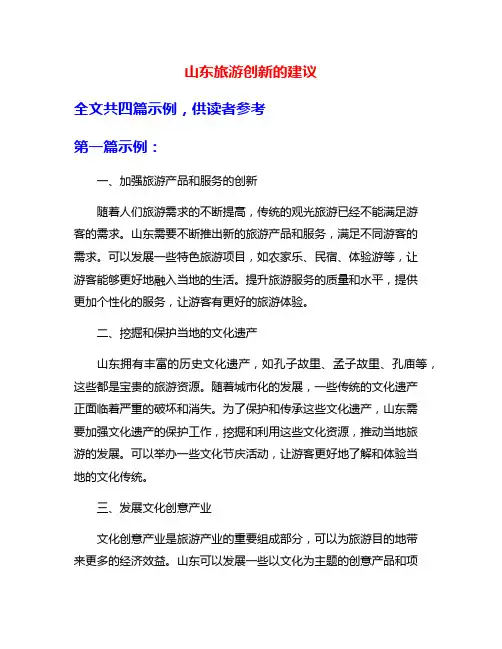 山东旅游创新的建议

全文共四篇示例，供读者参考

第一篇示例：

一、加强旅游产品和服务的创新

随着人们旅游需求的不断提高，传统的观光旅游已经不能满足游客的需求。山东需要不断推出新的旅游产品和服务，满足不同游客的需求。可以发展一些特色旅游项目，如农家乐、民宿、体验游等，让游客能够更好地融入当地的生活。提升旅游服务的质量和水平，提供更加个性化的服务，让游客有更好的旅游体验。

二、挖掘和保护当地的文化遗产

山东拥有丰富的历史文化遗产，如孔子故里、孟子故里、孔庙等，这些都是宝贵的旅游资源。随着城市化的发展，一些传统的文化遗产正面临着严重的破坏和消失。为了保护和传承这些文化遗产，山东需要加强文化遗产的保护工作，挖掘和利用这些文化资源，推动当地旅游的发展。可以举办一些文化节庆活动，让游客更好地了解和体验当地的文化传统。

三、发展文化创意产业

文化创意产业是旅游产业的重要组成部分，可以为旅游目的地带来更多的经济效益。山东可以发展一些以文化为主题的创意产品和项